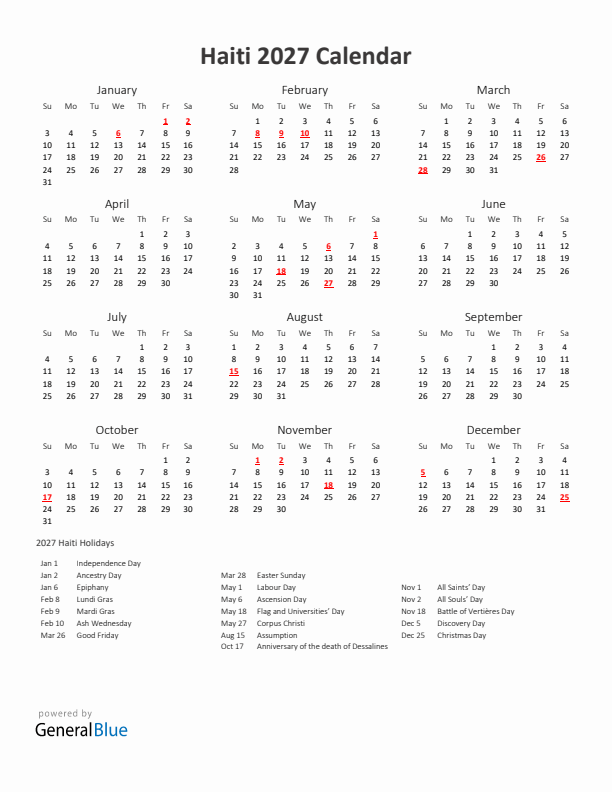 Haiti 2027 Calendar

January

| Su | Mo | Tu | We | Th | Fr | Sa |
|---|---|---|---|---|---|---|
| | | | | | 1 | 2 |
| 3 | 4 | 5 | 6 | 7 | 8 | 9 |
| 10 | 11 | 12 | 13 | 14 | 15 | 16 |
| 17 | 18 | 19 | 20 | 21 | 22 | 23 |
| 24 | 25 | 26 | 27 | 28 | 29 | 30 |
| 31 | | | | | | |

February

| Su | Mo | Tu | We | Th | Fr | Sa |
|---|---|---|---|---|---|---|
| | 1 | 2 | 3 | 4 | 5 | 6 |
| 7 | 8 | 9 | 10 | 11 | 12 | 13 |
| 14 | 15 | 16 | 17 | 18 | 19 | 20 |
| 21 | 22 | 23 | 24 | 25 | 26 | 27 |
| 28 | | | | | | |

March

| Su | Mo | Tu | We | Th | Fr | Sa |
|---|---|---|---|---|---|---|
| | 1 | 2 | 3 | 4 | 5 | 6 |
| 7 | 8 | 9 | 10 | 11 | 12 | 13 |
| 14 | 15 | 16 | 17 | 18 | 19 | 20 |
| 21 | 22 | 23 | 24 | 25 | 26 | 27 |
| 28 | 29 | 30 | 31 | | | |

April

| Su | Mo | Tu | We | Th | Fr | Sa |
|---|---|---|---|---|---|---|
| | | | | 1 | 2 | 3 |
| 4 | 5 | 6 | 7 | 8 | 9 | 10 |
| 11 | 12 | 13 | 14 | 15 | 16 | 17 |
| 18 | 19 | 20 | 21 | 22 | 23 | 24 |
| 25 | 26 | 27 | 28 | 29 | 30 | |

May

| Su | Mo | Tu | We | Th | Fr | Sa |
|---|---|---|---|---|---|---|
| | | | | | | 1 |
| 2 | 3 | 4 | 5 | 6 | 7 | 8 |
| 9 | 10 | 11 | 12 | 13 | 14 | 15 |
| 16 | 17 | 18 | 19 | 20 | 21 | 22 |
| 23 | 24 | 25 | 26 | 27 | 28 | 29 |
| 30 | 31 | | | | | |

June

| Su | Mo | Tu | We | Th | Fr | Sa |
|---|---|---|---|---|---|---|
| | | 1 | 2 | 3 | 4 | 5 |
| 6 | 7 | 8 | 9 | 10 | 11 | 12 |
| 13 | 14 | 15 | 16 | 17 | 18 | 19 |
| 20 | 21 | 22 | 23 | 24 | 25 | 26 |
| 27 | 28 | 29 | 30 | | | |

July

| Su | Mo | Tu | We | Th | Fr | Sa |
|---|---|---|---|---|---|---|
| | | | | 1 | 2 | 3 |
| 4 | 5 | 6 | 7 | 8 | 9 | 10 |
| 11 | 12 | 13 | 14 | 15 | 16 | 17 |
| 18 | 19 | 20 | 21 | 22 | 23 | 24 |
| 25 | 26 | 27 | 28 | 29 | 30 | 31 |

August

| Su | Mo | Tu | We | Th | Fr | Sa |
|---|---|---|---|---|---|---|
| 1 | 2 | 3 | 4 | 5 | 6 | 7 |
| 8 | 9 | 10 | 11 | 12 | 13 | 14 |
| 15 | 16 | 17 | 18 | 19 | 20 | 21 |
| 22 | 23 | 24 | 25 | 26 | 27 | 28 |
| 29 | 30 | 31 | | | | |

September

| Su | Mo | Tu | We | Th | Fr | Sa |
|---|---|---|---|---|---|---|
| | | | 1 | 2 | 3 | 4 |
| 5 | 6 | 7 | 8 | 9 | 10 | 11 |
| 12 | 13 | 14 | 15 | 16 | 17 | 18 |
| 19 | 20 | 21 | 22 | 23 | 24 | 25 |
| 26 | 27 | 28 | 29 | 30 | | |

October

| Su | Mo | Tu | We | Th | Fr | Sa |
|---|---|---|---|---|---|---|
| | | | | | 1 | 2 |
| 3 | 4 | 5 | 6 | 7 | 8 | 9 |
| 10 | 11 | 12 | 13 | 14 | 15 | 16 |
| 17 | 18 | 19 | 20 | 21 | 22 | 23 |
| 24 | 25 | 26 | 27 | 28 | 29 | 30 |
| 31 | | | | | | |

November

| Su | Mo | Tu | We | Th | Fr | Sa |
|---|---|---|---|---|---|---|
| | 1 | 2 | 3 | 4 | 5 | 6 |
| 7 | 8 | 9 | 10 | 11 | 12 | 13 |
| 14 | 15 | 16 | 17 | 18 | 19 | 20 |
| 21 | 22 | 23 | 24 | 25 | 26 | 27 |
| 28 | 29 | 30 | | | | |

December

| Su | Mo | Tu | We | Th | Fr | Sa |
|---|---|---|---|---|---|---|
| | | | 1 | 2 | 3 | 4 |
| 5 | 6 | 7 | 8 | 9 | 10 | 11 |
| 12 | 13 | 14 | 15 | 16 | 17 | 18 |
| 19 | 20 | 21 | 22 | 23 | 24 | 25 |
| 26 | 27 | 28 | 29 | 30 | 31 | |

2027 Haiti Holidays

Jan 1 Independence Day
Jan 2 Ancestry Day
Jan 6 Epiphany
Feb 8 Lundi Gras
Feb 9 Mardi Gras
Feb 10 Ash Wednesday
Mar 26 Good Friday

Mar 28 Easter Sunday
May 1 Labour Day
May 6 Ascension Day
May 18 Flag and Universities' Day
May 27 Corpus Christi
Aug 15 Assumption
Oct 17 Anniversary of the death of Dessalines

Nov 1 All Saints' Day
Nov 2 All Souls' Day
Nov 18 Battle of Vertières Day
Dec 5 Discovery Day
Dec 25 Christmas Day

powered by
GeneralBlue